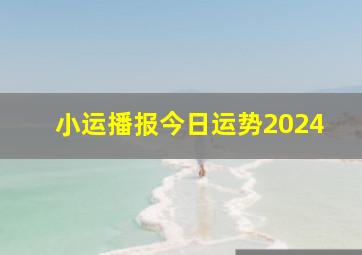 小运播报今日运势2024